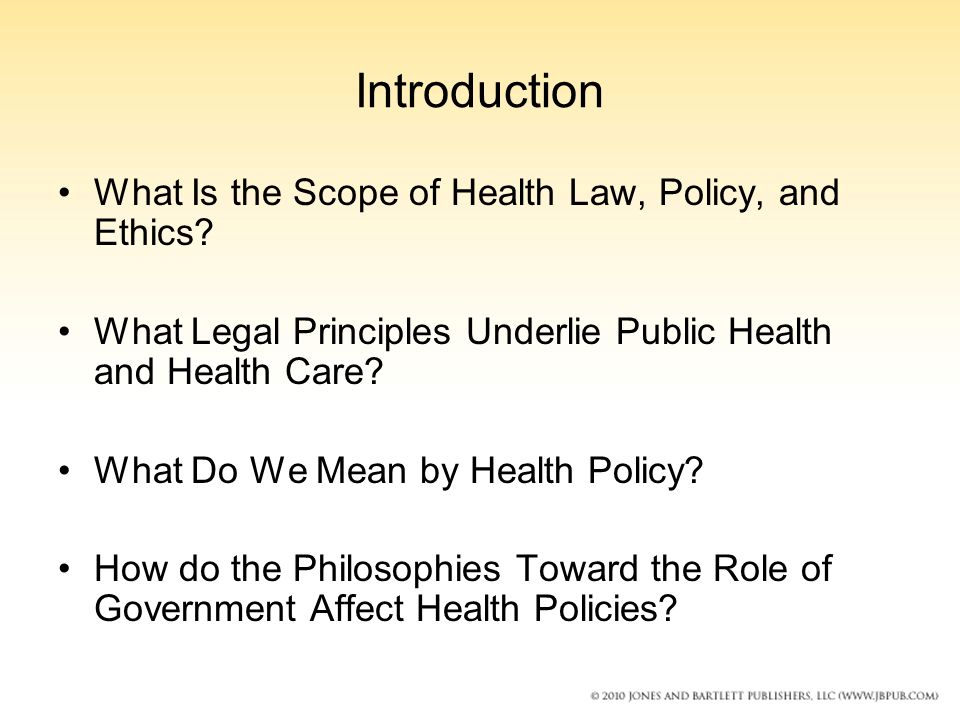 Introduction

• What Is the Scope of Health Law, Policy, and Ethics?

• What Legal Principles Underlie Public Health and Health Care?

• What Do We Mean by Health Policy?

• How do the Philosophies Toward the Role of Government Affect Health Policies?

© 2010 JONES AND BARTLETT PUBLISHERS, LLC (WWW.JBPUB.COM)